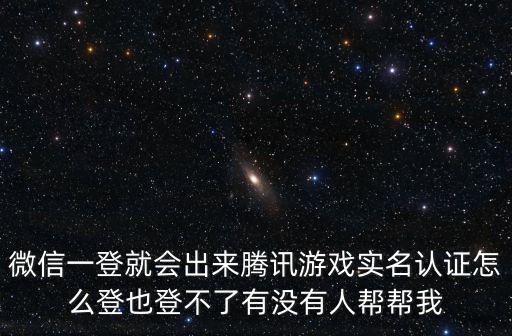 微信一登就会出来腾讯游戏实名认证怎么登也登不了有没有人帮帮我